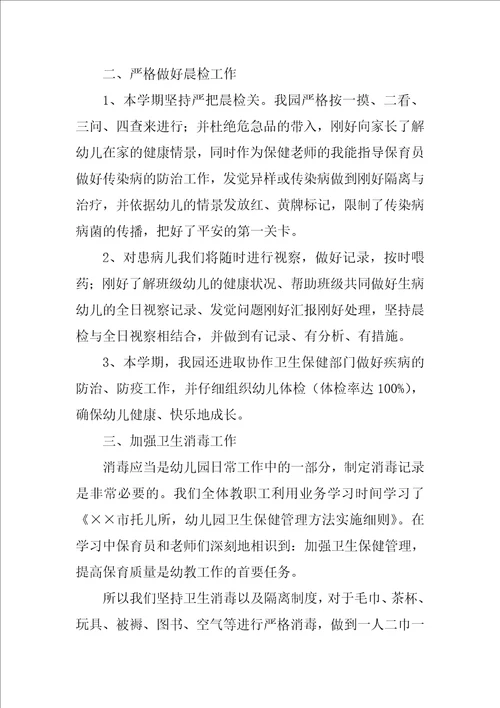 二、严格做好晨检工作

1、本学期坚持严把晨检关。我园严格按一摸、二看、三问、四查来进行；并杜绝危急品的带入，刚好向家长了解幼儿在家的健康情景，同时作为保健老师的我能指导保育员做好传染病的防治工作，发觉异样或传染病做到刚好隔离与治疗，并依据幼儿的情景发放红、黄牌标记，限制了传染病病菌的传播，把好了平安的第一关卡。

2、对患病儿我们将随时进行视察，做好记录，按时喂药；刚好了解班级幼儿的健康状况、帮助班级共同做好生病幼儿的全日视察记录、发觉问题刚好汇报刚好处理，坚持晨检与全日视察相结合，并做到有记录、有分析、有措施。

3、本学期，我园还进取协作卫生保健部门做好疾病的防治、防疫工作，并仔细组织幼儿体检（体检率达 100%），确保幼儿健康、快乐地成长。

三、加强卫生消毒工作

消毒应当是幼儿园日常工作中的一部分，制定消毒记录是非常必要的。我们全体教职工利用业务学习时间学习了《××市托儿所，幼儿园卫生保健管理方法实施细则》。在学习中保育员和老师们深刻地相识到：加强卫生保健管理，提高保育质量是幼教工作的首要任务。

所以我们坚持卫生消毒以及隔离制度，对于毛巾、茶杯、玩具、被褥、图书、空气等进行严格消毒，做到一人二巾一